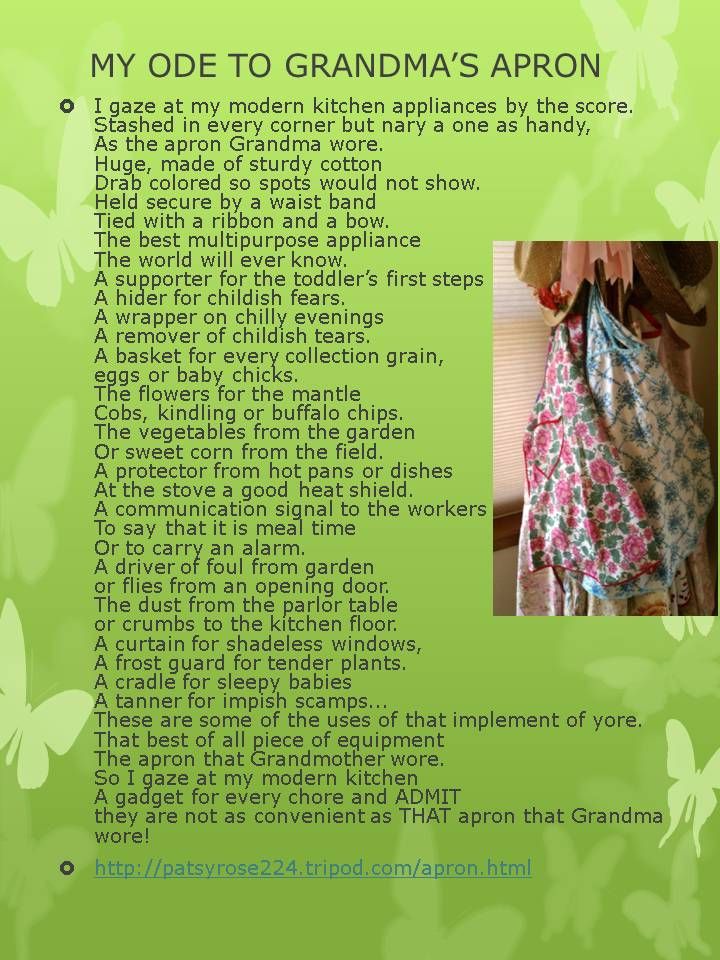 MY ODE TO GRANDMA'S APRON

• I gaze at my modern kitchen appliances by the score.
Stashed in every corner but nary a one as handy,
As the apron Grandma wore.
Huge, made of sturdy cotton
Drab colored so spots would not show.
Held secure by a waist band
Tied with a ribbon and a bow.
The best multipurpose appliance
The world will ever know.
A supporter for the toddler's first steps
A hider for childish fears.
A wrapper on chilly evenings
A remover of childish tears.
A basket for every collection grain,
eggs or baby chicks.
The flowers for the mantle
Cobs, kindling or buffalo chips.
The vegetables from the garden
Or sweet corn from the field.
A protector from hot pans or dishes
At the stove a good heat shield.
A communication signal to the workers
To say that it is meal time
Or to carry an alarm.
A driver of foul from garden
or flies from an opening door.
The dust from the parlor table
or crumbs to the kitchen floor.
A curtain for shadeless windows,
A frost guard for tender plants.
A cradle for sleepy babies
A tanner for impish scamps...
These are some of the uses of that implement of yore.
That best of all piece of equipment
The apron that Grandmother wore.
So I gaze at my modern kitchen
A gadget for every chore and ADMIT
they are not as convenient as THAT apron that Grandma wore!

• http://patsyrose224.tripod.com/apron.html